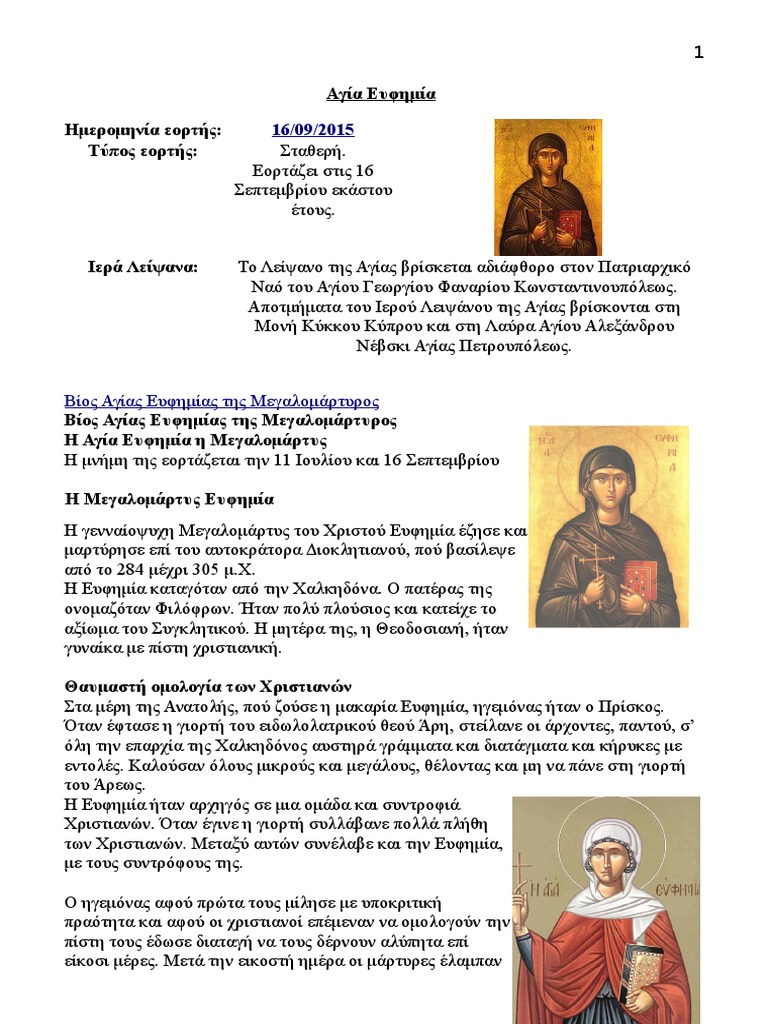 1

Αγία Ευφημία

Ημερομηνία εορτής: 16/09/2015

Τύπος εορτής: Σταθερή. Εορτάζει στις 16 Σεπτεμβρίου εκάστου έτους.

Η ΑΓΙΑ ΕΥΦΗΜΙΑ

Ιερά Λείψανα: Το Λείψανο της Αγίας βρίσκεται αδιάφθορο στον Πατριαρχικό Ναό του Αγίου Γεωργίου Φαναρίου Κωνσταντινουπόλεως. Αποτμήματα του Ιερού Λειψάνου της Αγίας βρίσκονται στη Μονή Κύκκου Κύπρου και στη Λαύρα Αγίου Αλεξάνδρου Νέβσκι Αγίας Πετρουπόλεως.

Βίος Αγίας Ευφημίας της Μεγαλομάρτυρος
Βίος Αγίας Ευφημίας της Μεγαλομάρτυρος
Η Αγία Ευφημία η Μεγαλομάρτυς
Η μνήμη της εορτάζεται την 11 Ιουλίου και 16 Σεπτεμβρίου

Η ΑΓΙΑ ΕΥΦΗΜΙΑ

Η Μεγαλομάρτυς Ευφημία

Η γενναιόψυχη Μεγαλομάρτυς του Χριστού Ευφημία έζησε και μαρτύρησε επί του αυτοκράτορα Διοκλητιανού, πού βασίλεψε από το 284 μέχρι 305 μ.Χ.
Η Ευφημία καταγόταν από την Χαλκηδόνα. Ο πατέρας της ονομαζόταν Φιλόφρων. Ήταν πολύ πλούσιος και κατείχε το αξίωμα του Συγκλητικού. Η μητέρα της, η Θεοδοσιανή, ήταν γυναίκα με πίστη χριστιανική.

Θαυμαστή ομολογία των Χριστιανών
Στα μέρη της Ανατολής, πού ζούσε η μακαρία Ευφημία, ηγεμόνας ήταν ο Πρίσκος. Όταν έφτασε η γιορτή του ειδωλολατρικού θεού Άρη, στείλανε οι άρχοντες, παντού, σ' όλη την επαρχία της Χαλκηδόνος αυστηρά γράμματα και διατάγματα και κήρυκες με εντολές. Καλούσαν όλους μικρούς και μεγάλους, θέλοντας και μη να πάνε στη γιορτή του Άρεως.
Η Ευφημία ήταν αρχηγός σε μια ομάδα και συντροφιά Χριστιανών. Όταν έγινε η γιορτή συλλάβανε πολλά πλήθη των Χριστιανών. Μεταξύ αυτών συνέλαβε και την Ευφημία, με τους συντρόφους της.

Η ΑΓΙΑ ΕΥΦΗΜΙΑ

Ο ηγεμόνας αφού πρώτα τους μίλησε με υποκριτική πραότητα και αφού οι χριστιανοί επέμεναν να ομολογούν την πίστη τους έδωσε διαταγή να τους δέρνουν αλύπητα επί είκοσι μέρες. Μετά την εικοστή ημέρα οι μάρτυρες έλαμπαν